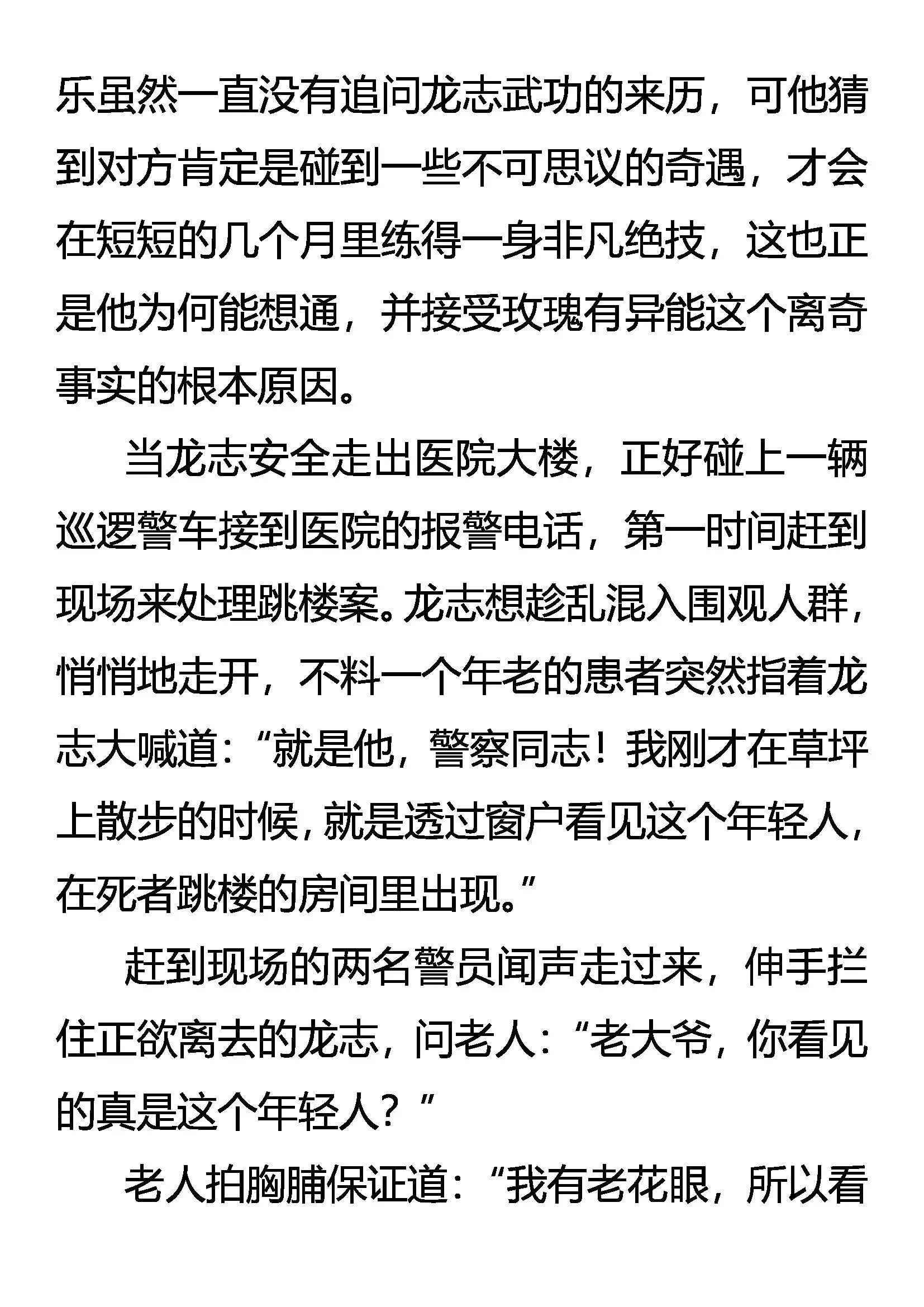 乐虽然一直没有追问龙志武功的来历，可他猜到对方肯定是碰到一些不可思议的奇遇，才会在短短的几个月里练得一身非凡绝技，这也正是他为何能想通，并接受玫瑰有异能这个离奇事实的根本原因。

当龙志安全走出医院大楼，正好碰上一辆巡逻警车接到医院的报警电话，第一时间赶到现场来处理跳楼案。龙志想趁乱混入围观人群，悄悄地走开，不料一个年老的患者突然指着龙志大喊道：“就是他，警察同志！我刚才在草坪上散步的时候，就是透过窗户看见这个年轻人，在死者跳楼的房间里出现。”

赶到现场的两名警员闻声走过来，伸手拦住正欲离去的龙志，问老人：“老大爷，你看见的真是这个年轻人？”

老人拍胸脯保证道：“我有老花眼，所以看